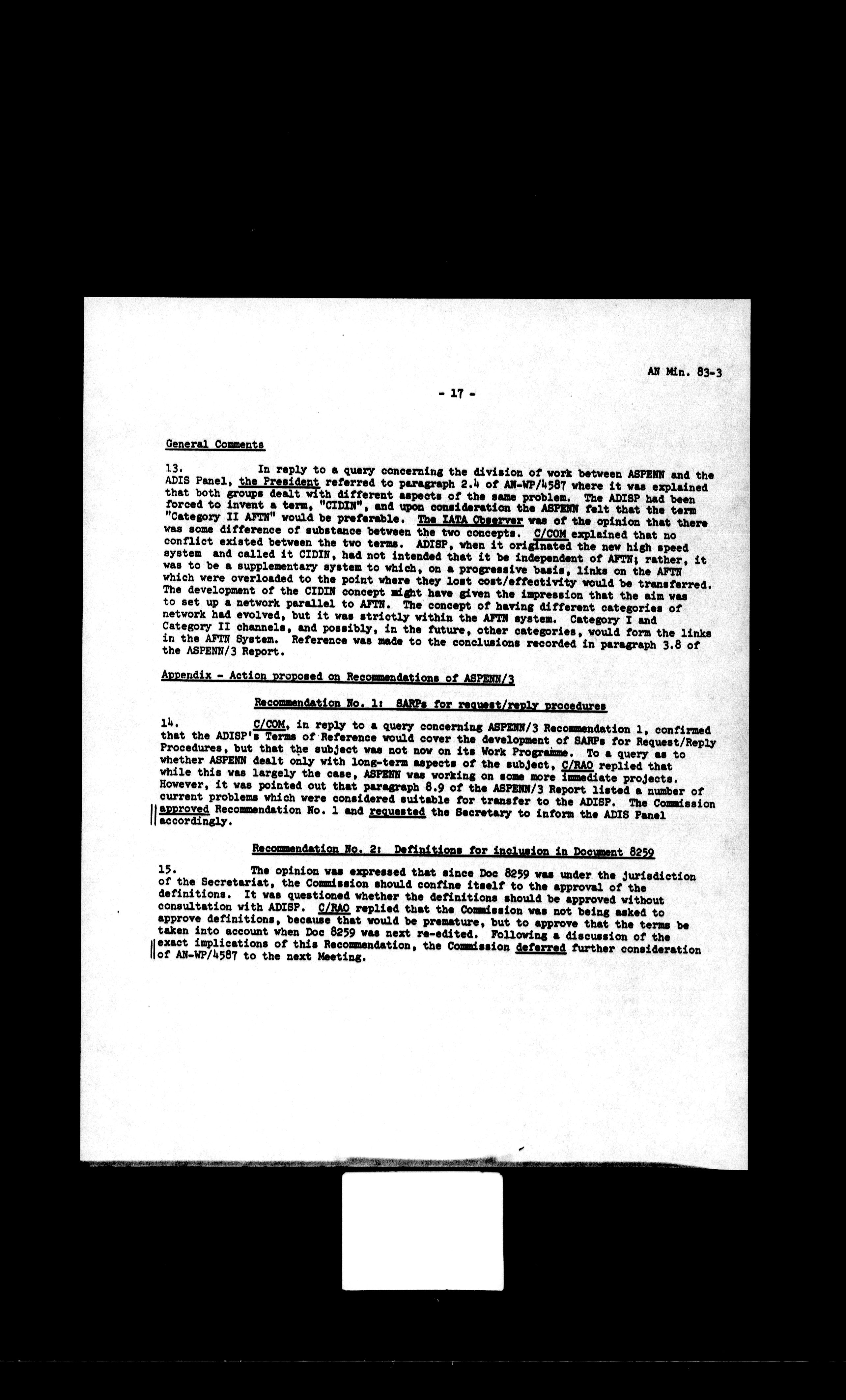 AN Min. 83-3

- 17 -

General Comments

13. In reply to a query concerning the division of work between ASPENN and the ADIS Panel, the President referred to paragraph 2.4 of AN-WP/4587 where it was explained that both groups dealt with different aspects of the same problem. The ADISP had been forced to invent a term, "CIDIN", and upon consideration the ASPENN felt that the term "Category II AFTN" would be preferable. The IATA Observer was of the opinion that there was some difference of substance between the two concepts. C/COM explained that no conflict existed between the two terms. ADISP, when it originated the new high speed system and called it CIDIN, had not intended that it be independent of AFTN; rather, it was to be a supplementary system to which, on a progressive basis, links on the AFTN which were overloaded to the point where they lost cost/effectivity would be transferred. The development of the CIDIN concept might have given the impression that the aim was to set up a network parallel to AFTN. The concept of having different categories of network had evolved, but it was strictly within the AFTN system. Category I and Category II channels, and possibly, in the future, other categories, would form the links in the AFTN System. Reference was made to the conclusions recorded in paragraph 3.8 of the ASPENN/3 Report.

Appendix - Action proposed on Recommendations of ASPENN/3

Recommendation No. 1: SARPs for request/reply procedures

14. C/COM, in reply to a query concerning ASPENN/3 Recommendation 1, confirmed that the ADISP's Terms of Reference would cover the development of SARPs for Request/Reply Procedures, but that the subject was not now on its Work Programme. To a query as to whether ASPENN dealt only with long-term aspects of the subject, C/RAO replied that while this was largely the case, ASPENN was working on some more immediate projects. However, it was pointed out that paragraph 8.9 of the ASPENN/3 Report listed a number of current problems which were considered suitable for transfer to the ADISP. The Commission approved Recommendation No. 1 and requested the Secretary to inform the ADIS Panel accordingly.

Recommendation No. 2: Definitions for inclusion in Document 8259

15. The opinion was expressed that since Doc 8259 was under the jurisdiction of the Secretariat, the Commission should confine itself to the approval of the definitions. It was questioned whether the definitions should be approved without consultation with ADISP. C/RAO replied that the Commission was not being asked to approve definitions, because that would be premature, but to approve that the terms be taken into account when Doc 8259 was next re-edited. Following a discussion of the exact implications of this Recommendation, the Commission deferred further consideration of AN-WP/4587 to the next Meeting.